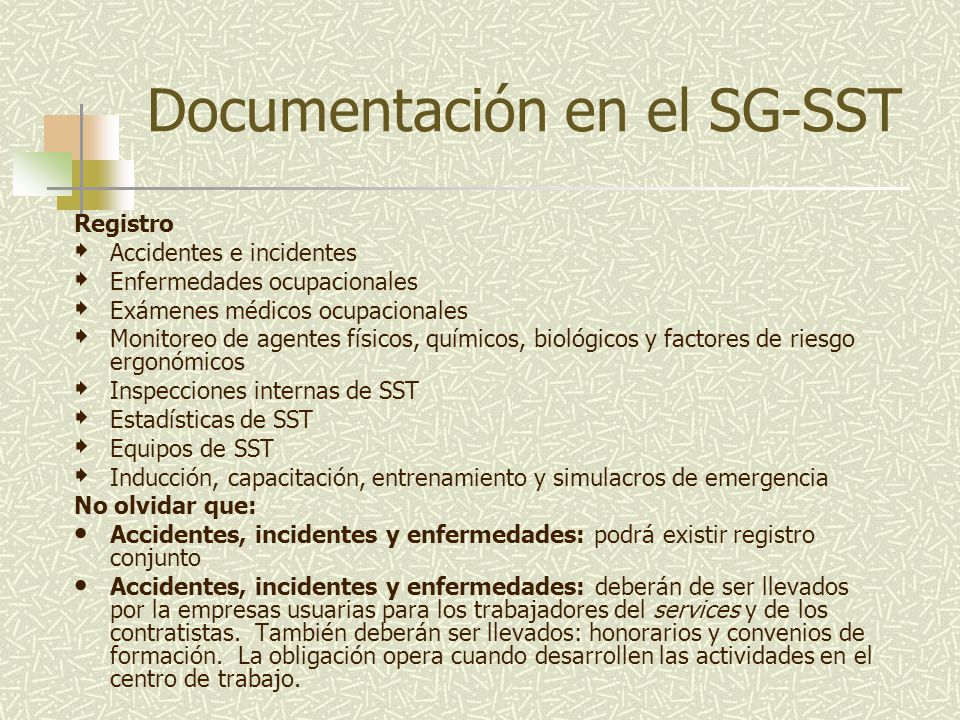 Documentación en el SG-SST

Registro

- Accidentes e incidentes
- Enfermedades ocupacionales
- Exámenes médicos ocupacionales
- Monitoreo de agentes físicos, químicos, biológicos y factores de riesgo ergonómicos
- Inspecciones internas de SST
- Estadísticas de SST
- Equipos de SST
- Inducción, capacitación, entrenamiento y simulacros de emergencia

No olvidar que:

- Accidentes, incidentes y enfermedades: podrá existir registro conjunto
- Accidentes, incidentes y enfermedades: deberán de ser llevados por la empresas usuarias para los trabajadores del services y de los contratistas. También deberán ser llevados: honorarios y convenios de formación. La obligación opera cuando desarrollen las actividades en el centro de trabajo.